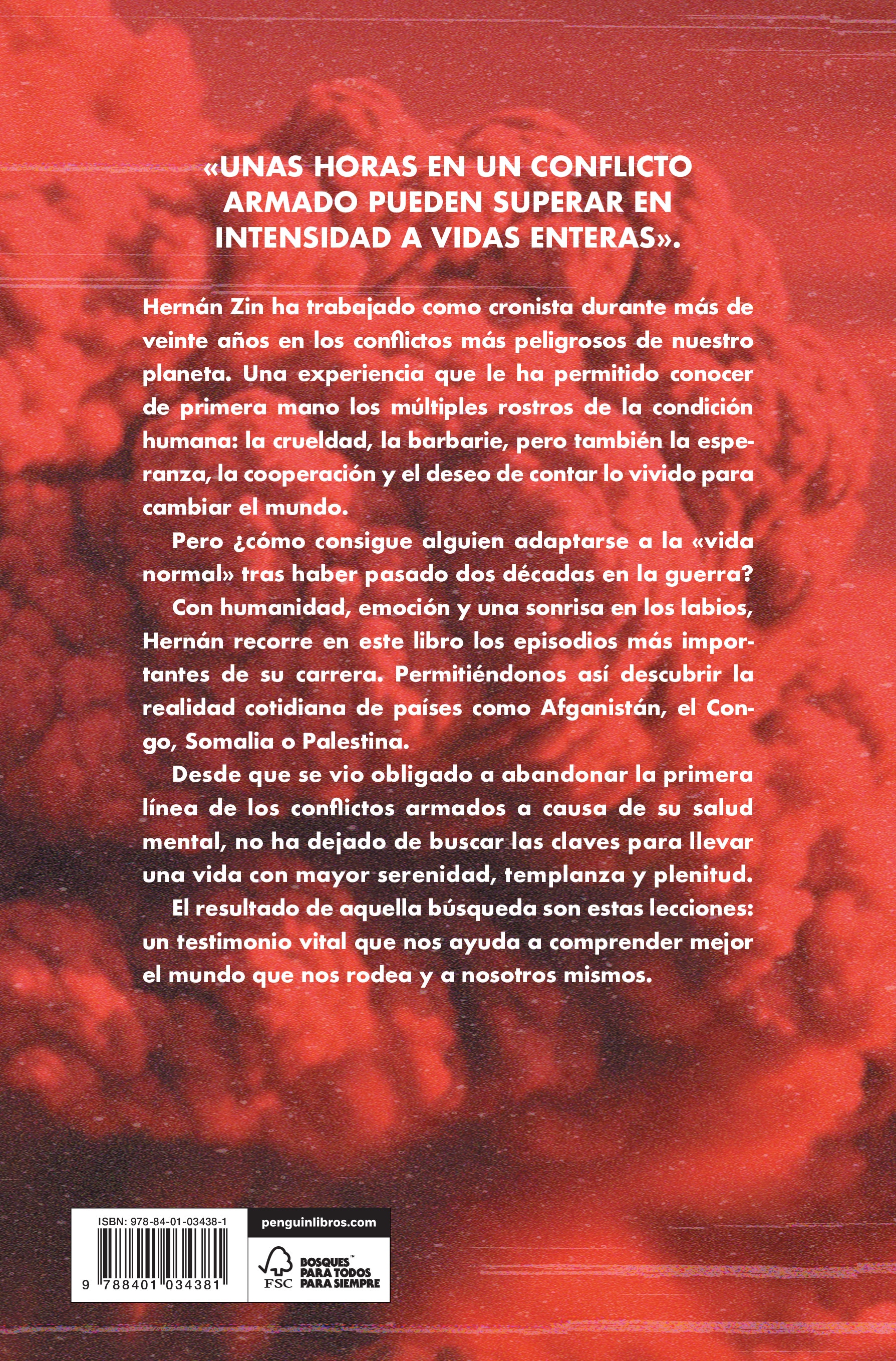 «UNAS HORAS EN UN CONFLICTO ARMADO PUEDEN SUPERAR EN INTENSIDAD A VIDAS ENTERAS».

Hernán Zin ha trabajado como cronista durante más de veinte años en los conflictos más peligrosos de nuestro planeta. Una experiencia que le ha permitido conocer de primera mano los múltiples rostros de la condición humana: la crueldad, la barbarie, pero también la esperanza, la cooperación y el deseo de contar lo vivido para cambiar el mundo.

Pero ¿cómo consigue alguien adaptarse a la «vida normal» tras haber pasado dos décadas en la guerra?

Con humanidad, emoción y una sonrisa en los labios, Hernán recorre en este libro los episodios más importantes de su carrera. Permitiéndonos así descubrir la realidad cotidiana de países como Afganistán, el Congo, Somalia o Palestina.

Desde que se vio obligado a abandonar la primera línea de los conflictos armados a causa de su salud mental, no ha dejado de buscar las claves para llevar una vida con mayor serenidad, templanza y plenitud.

El resultado de aquella búsqueda son estas lecciones: un testimonio vital que nos ayuda a comprender mejor el mundo que nos rodea y a nosotros mismos.

ISBN: 978-84-01-03438-1

9 788401 034381

penguinlibros.com

FSC

BOSQUES™ PARA TODOS PARA SIEMPRE